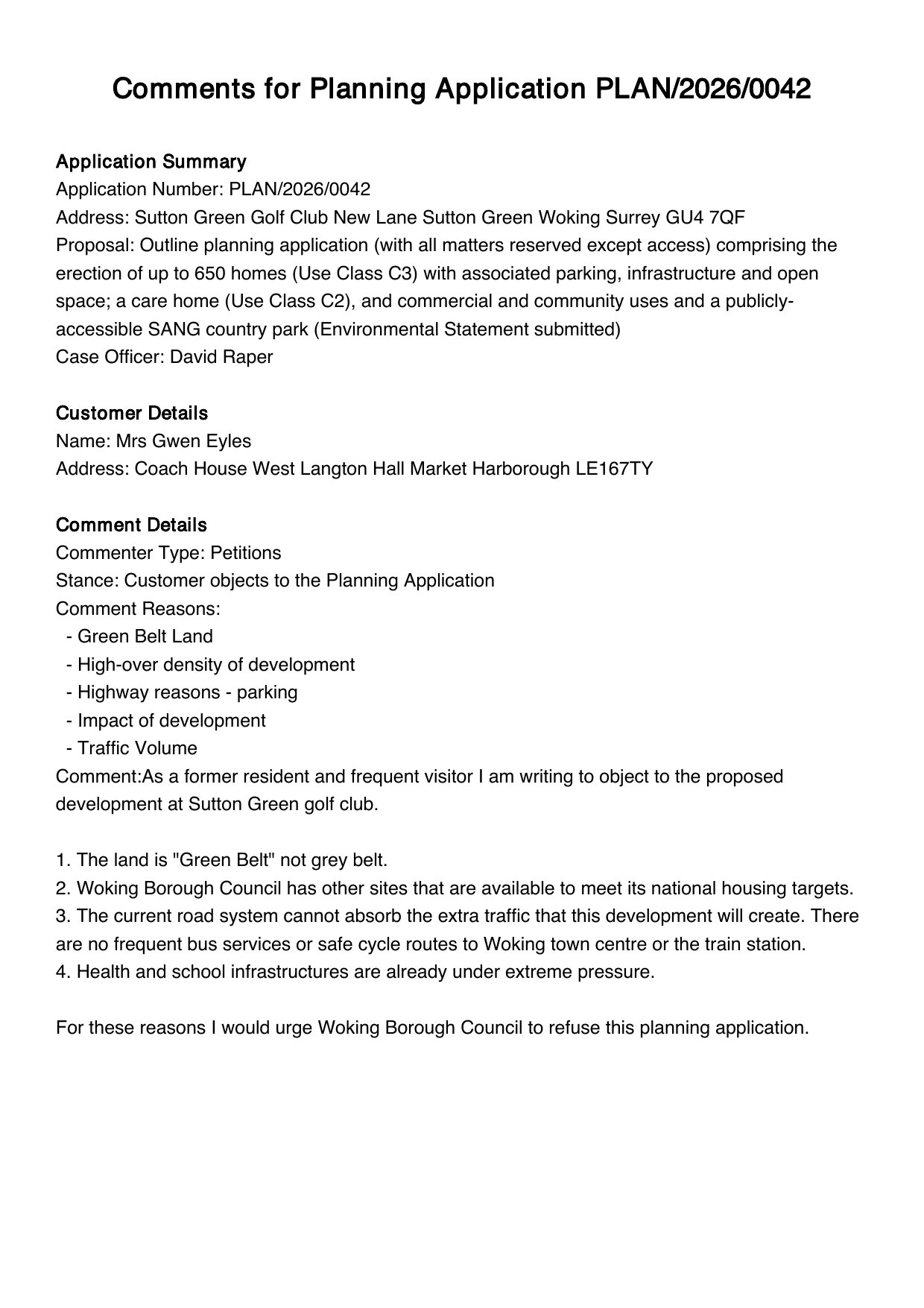 Comments for Planning Application PLAN/2026/0042

Application Summary
Application Number: PLAN/2026/0042
Address: Sutton Green Golf Club New Lane Sutton Green Woking Surrey GU4 7QF
Proposal: Outline planning application (with all matters reserved except access) comprising the erection of up to 650 homes (Use Class C3) with associated parking, infrastructure and open space; a care home (Use Class C2), and commercial and community uses and a publicly-accessible SANG country park (Environmental Statement submitted)
Case Officer: David Raper

Customer Details
Name: Mrs Gwen Eyles
Address: Coach House West Langton Hall Market Harborough LE167TY

Comment Details
Commenter Type: Petitions
Stance: Customer objects to the Planning Application
Comment Reasons:
- Green Belt Land
- High-over density of development
- Highway reasons - parking
- Impact of development
- Traffic Volume
Comment:As a former resident and frequent visitor I am writing to object to the proposed development at Sutton Green golf club.

1. The land is "Green Belt" not grey belt.
2. Woking Borough Council has other sites that are available to meet its national housing targets.
3. The current road system cannot absorb the extra traffic that this development will create. There are no frequent bus services or safe cycle routes to Woking town centre or the train station.
4. Health and school infrastructures are already under extreme pressure.

For these reasons I would urge Woking Borough Council to refuse this planning application.